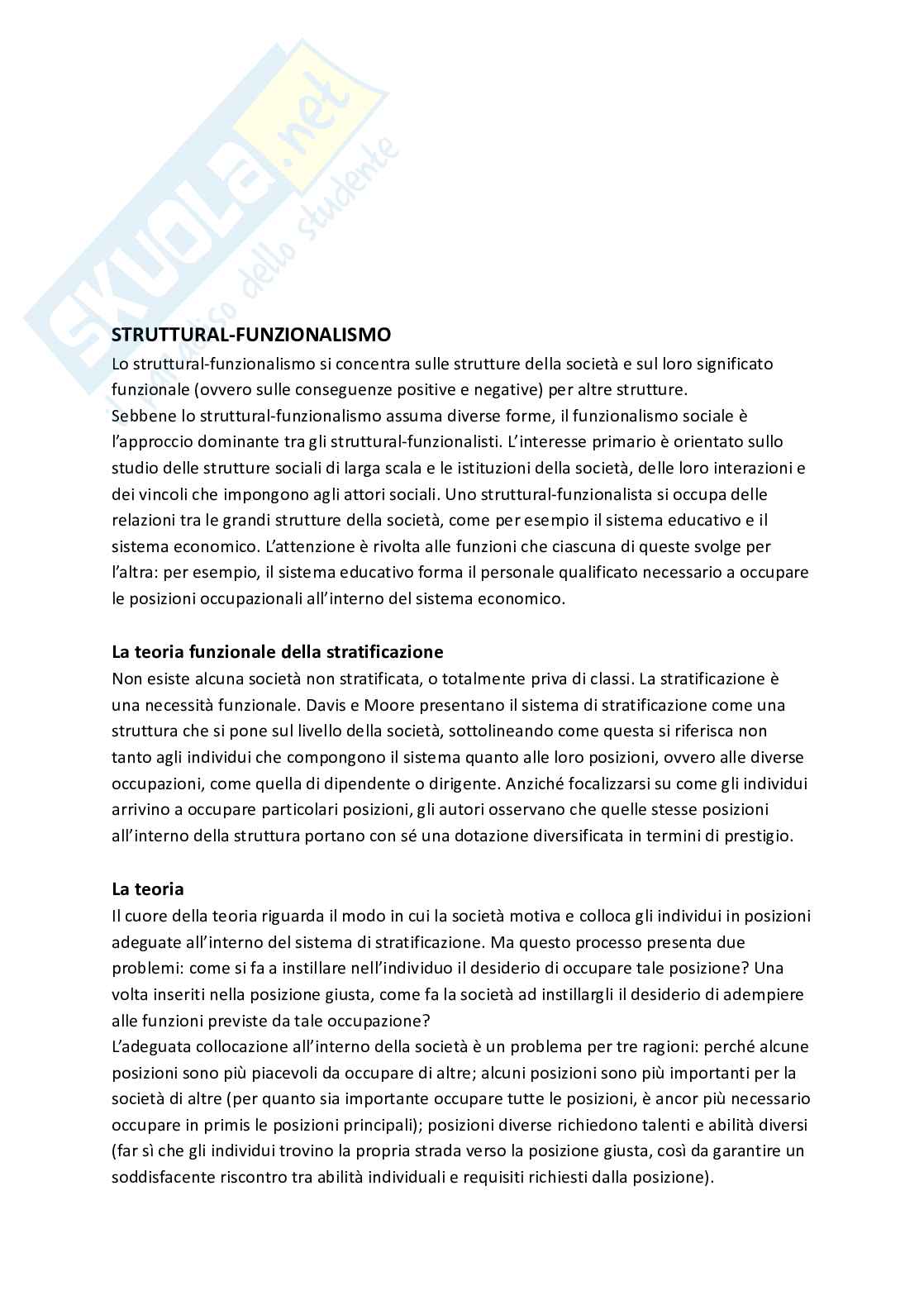 SKUOLA.net
il paradiso dello studente

STRUTTURAL-FUNZIONALISMO
Lo struttural-funzionalismo si concentra sulle strutture della società e sul loro significato funzionale (ovvero sulle conseguenze positive e negative) per altre strutture.
Sebbene lo struttural-funzionalismo assuma diverse forme, il funzionalismo sociale è l'approccio dominante tra gli struttural-funzionalisti. L'interesse primario è orientato sullo studio delle strutture sociali di larga scala e le istituzioni della società, delle loro interazioni e dei vincoli che impongono agli attori sociali. Uno struttural-funzionalista si occupa delle relazioni tra le grandi strutture della società, come per esempio il sistema educativo e il sistema economico. L'attenzione è rivolta alle funzioni che ciascuna di queste svolge per l'altra: per esempio, il sistema educativo forma il personale qualificato necessario a occupare le posizioni occupazionali all'interno del sistema economico.

La teoria funzionale della stratificazione
Non esiste alcuna società non stratificata, o totalmente priva di classi. La stratificazione è una necessità funzionale. Davis e Moore presentano il sistema di stratificazione come una struttura che si pone sul livello della società, sottolineando come questa si riferisca non tanto agli individui che compongono il sistema quanto alle loro posizioni, ovvero alle diverse occupazioni, come quella di dipendente o dirigente. Anziché focalizzarsi su come gli individui arrivino a occupare particolari posizioni, gli autori osservano che quelle stesse posizioni all'interno della struttura portano con sé una dotazione diversificata in termini di prestigio.

La teoria
Il cuore della teoria riguarda il modo in cui la società motiva e colloca gli individui in posizioni adeguate all'interno del sistema di stratificazione. Ma questo processo presenta due problemi: come si fa a instillare nell'individuo il desiderio di occupare tale posizione? Una volta inseriti nella posizione giusta, come fa la società ad instillargli il desiderio di adempiere alle funzioni previste da tale occupazione?
L'adeguata collocazione all'interno della società è un problema per tre ragioni: perché alcune posizioni sono più piacevoli da occupare di altre; alcuni posizioni sono più importanti per la società di altre (per quanto sia importante occupare tutte le posizioni, è ancor più necessario occupare in primis le posizioni principali); posizioni diverse richiedono talenti e abilità diversi (far sì che gli individui trovino la propria strada verso la posizione giusta, così da garantire un soddisfacente riscontro tra abilità individuali e requisiti richiesti dalla posizione).